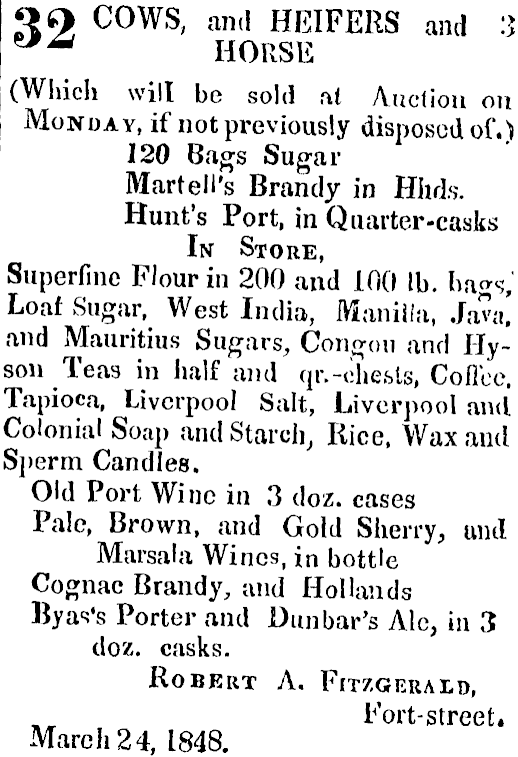 32 COWS, and HEIFERS and 3 HORSE

(Which will be sold at Auction on MONDAY, if not previously disposed of.)

120 Bags Sugar
Martell's Brandy in Hhds.
Hunt's Port, in Quarter-casks

IN STORE,

Superfine Flour in 200 and 100 lb. bags, Loaf Sugar, West India, Manilla, Java, and Mauritius Sugars, Congou and Hyson Teas in half and qr.-chests, Coffee, Tapioca, Liverpool Salt, Liverpool and Colonial Soap and Starch, Rice, Wax and Sperm Candles.

Old Port Wine in 3 doz. cases
Pale, Brown, and Gold Sherry, and Marsala Wines, in bottle
Cognac Brandy, and Hollands
Byas's Porter and Dunbar's Ale, in 3 doz. casks.

ROBERT A. FITZGERALD,
Fort-street.

March 24, 1848.